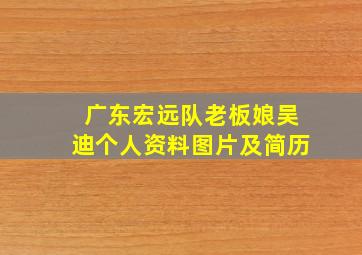 广东宏远队老板娘吴迪个人资料图片及简历